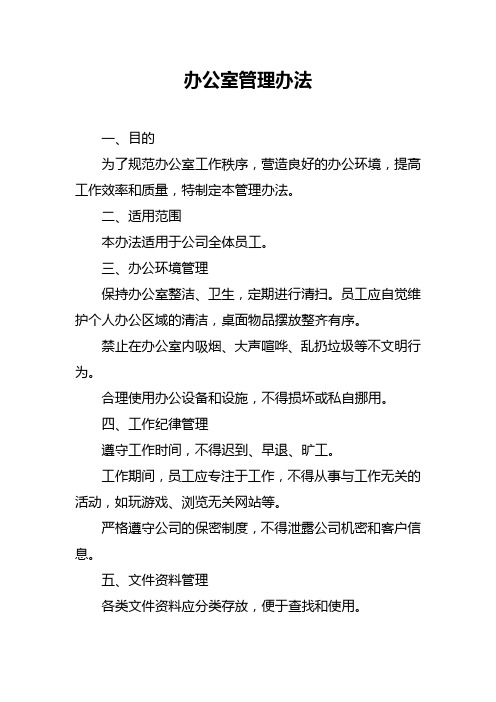 办公室管理办法

一、目的

为了规范办公室工作秩序，营造良好的办公环境，提高工作效率和质量，特制定本管理办法。

二、适用范围

本办法适用于公司全体员工。

三、办公环境管理

保持办公室整洁、卫生，定期进行清扫。员工应自觉维护个人办公区域的清洁，桌面物品摆放整齐有序。

禁止在办公室内吸烟、大声喧哗、乱扔垃圾等不文明行为。

合理使用办公设备和设施，不得损坏或私自挪用。

四、工作纪律管理

遵守工作时间，不得迟到、早退、旷工。

工作期间，员工应专注于工作，不得从事与工作无关的活动，如玩游戏、浏览无关网站等。

严格遵守公司的保密制度，不得泄露公司机密和客户信息。

五、文件资料管理

各类文件资料应分类存放，便于查找和使用。